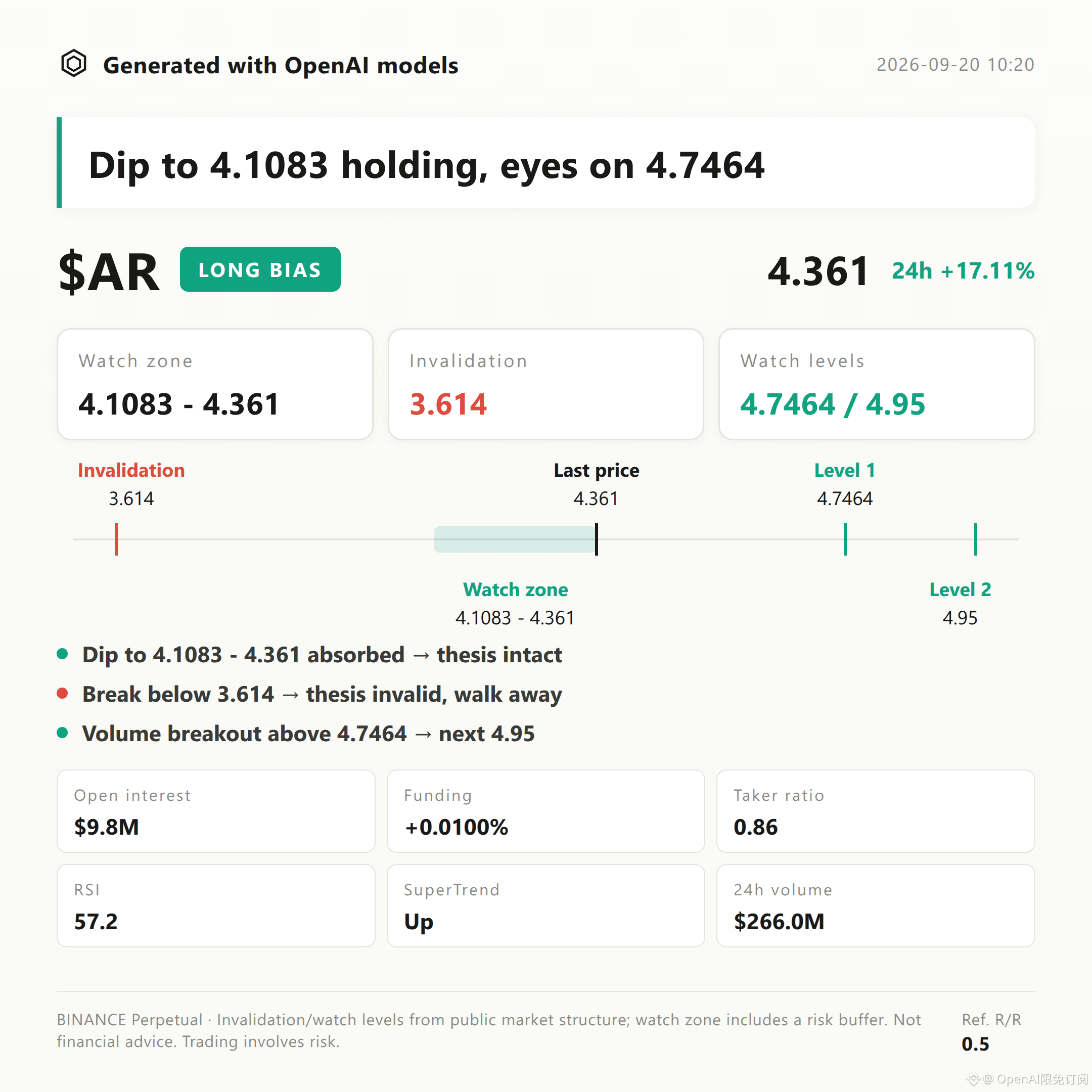 Generated with OpenAI models

2026-09-20 10:20

Dip to 4.1083 holding, eyes on 4.7464

$AR LONG BIAS

4.361 24h +17.11%

Watch zone
4.1083 - 4.361

Invalidation
3.614

Watch levels
4.7464 / 4.95

Invalidation
3.614

Last price
4.361

Level 1
4.7464

Watch zone
4.1083 - 4.361

Level 2
4.95

• Dip to 4.1083 - 4.361 absorbed → thesis intact
• Break below 3.614 → thesis invalid, walk away
• Volume breakout above 4.7464 → next 4.95

Open interest
$9.8M

Funding
+0.0100%

Taker ratio
0.86

RSI
57.2

SuperTrend
Up

24h volume
$266.0M

BINANCE Perpetual · Invalidation/watch levels from public market structure; watch zone includes a risk buffer. Not financial advice. Trading involves risk.

Ref. R/R
0.5

@ OpenAI限免订阅